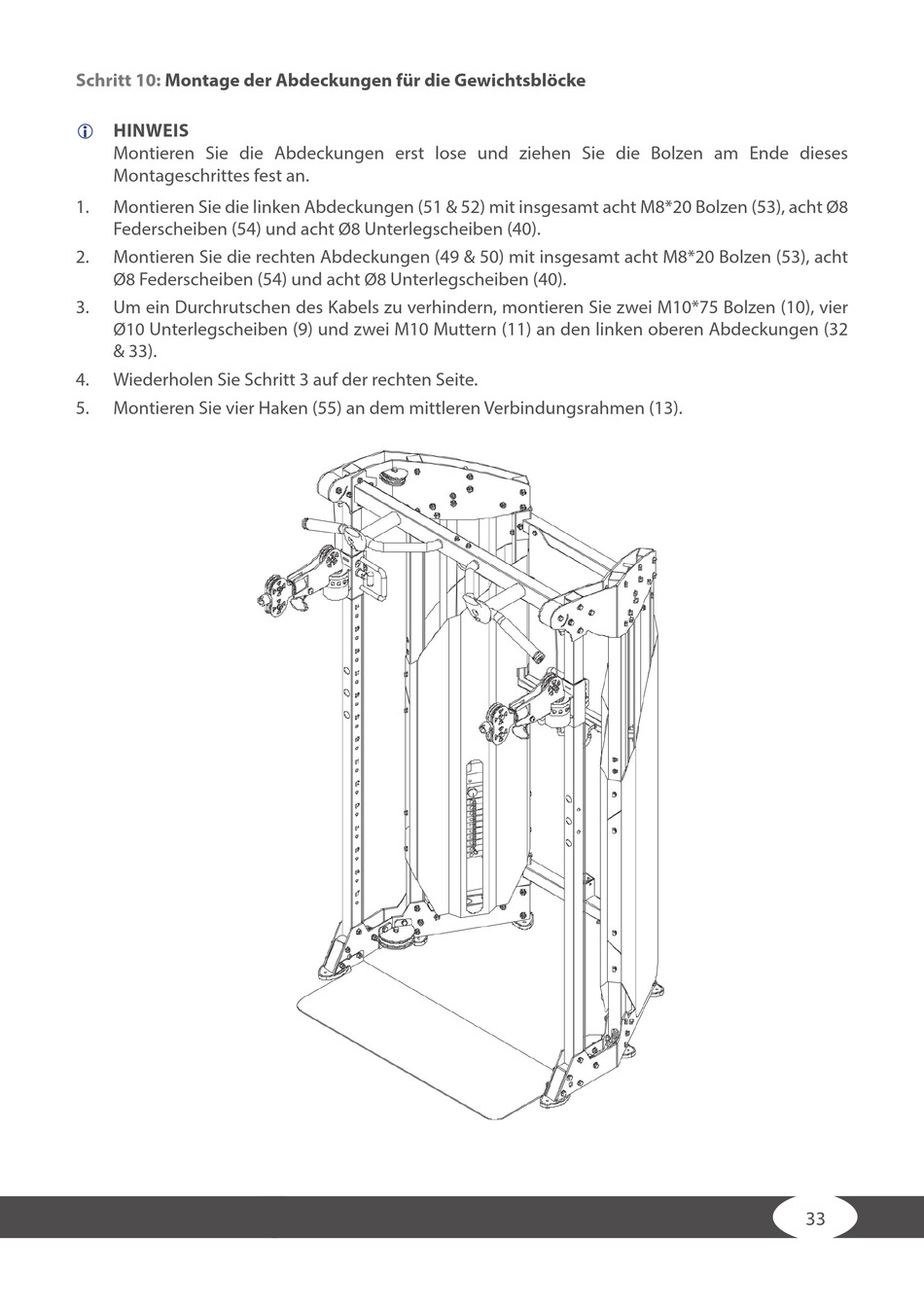 Schritt 10: Montage der Abdeckungen für die Gewichtsblöcke

HINWEIS
Montieren Sie die Abdeckungen erst lose und ziehen Sie die Bolzen am Ende dieses Montageschrittes fest an.

1. Montieren Sie die linken Abdeckungen (51 & 52) mit insgesamt acht M8*20 Bolzen (53), acht Ø8 Federscheiben (54) und acht Ø8 Unterlegscheiben (40).
2. Montieren Sie die rechten Abdeckungen (49 & 50) mit insgesamt acht M8*20 Bolzen (53), acht Ø8 Federscheiben (54) und acht Ø8 Unterlegscheiben (40).
3. Um ein Durchrutschen des Kabels zu verhindern, montieren Sie zwei M10*75 Bolzen (10), vier Ø10 Unterlegscheiben (9) und zwei M10 Muttern (11) an den linken oberen Abdeckungen (32 & 33).
4. Wiederholen Sie Schritt 3 auf der rechten Seite.
5. Montieren Sie vier Haken (55) an dem mittleren Verbindungsrahmen (13).

33